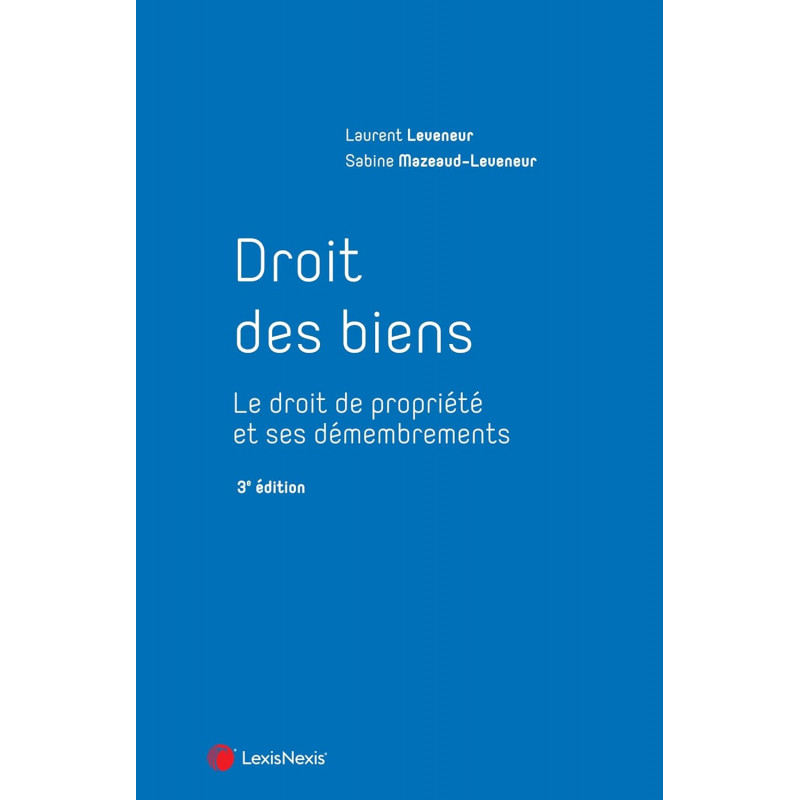 Laurent Leveneur
Sabine Mazeaud-Leveneur

Droit
des biens

Le droit de propriété et ses démembrements

3e édition

LexisNexis®